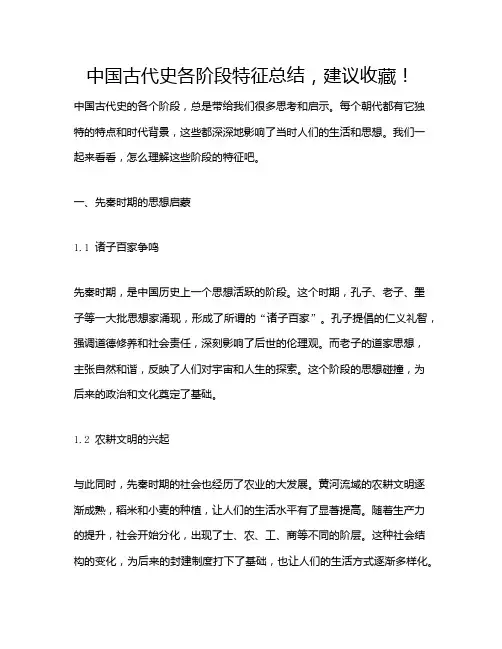 中国古代史各阶段特征总结，建议收藏！

中国古代史的各个阶段，总是带给我们很多思考和启示。每个朝代都有它独特的特点和时代背景，这些都深深地影响了当时人们的生活和思想。我们一起来看看，怎么理解这些阶段的特征吧。

一、先秦时期的思想启蒙

1.1 诸子百家争鸣

先秦时期，是中国历史上一个思想活跃的阶段。这个时期，孔子、老子、墨子等一大批思想家涌现，形成了所谓的“诸子百家”。孔子提倡的仁义礼智，强调道德修养和社会责任，深刻影响了后世的伦理观。而老子的道家思想，主张自然和谐，反映了人们对宇宙和人生的探索。这个阶段的思想碰撞，为后来的政治和文化奠定了基础。

1.2 农耕文明的兴起

与此同时，先秦时期的社会也经历了农业的大发展。黄河流域的农耕文明逐渐成熟，稻米和小麦的种植，让人们的生活水平有了显著提高。随着生产力的提升，社会开始分化，出现了士、农、工、商等不同的阶层。这种社会结构的变化，为后来的封建制度打下了基础，也让人们的生活方式逐渐多样化。